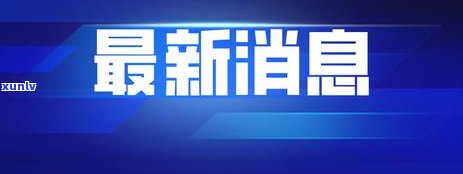 最新消息

xunlv